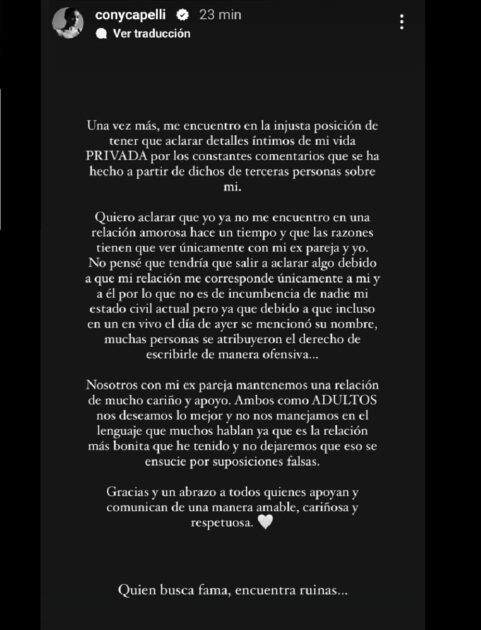 conycapelli 23 min
Ver traducción

Una vez más, me encuentro en la injusta posición de tener que aclarar detalles íntimos de mi vida PRIVADA por los constantes comentarios que se ha hecho a partir de dichos de terceras personas sobre mi.

Quiero aclarar que yo ya no me encuentro en una relación amorosa hace un tiempo y que las razones tienen que ver únicamente con mi ex pareja y yo. No pensé que tendría que salir a aclarar algo debido a que mi relación me corresponde únicamente a mi y a él por lo que no es de incumbencia de nadie mi estado civil actual pero ya que debido a que incluso en un en vivo el día de ayer se mencionó su nombre, muchas personas se atribuyeron el derecho de escribirle de manera ofensiva...

Nosotros con mi ex pareja mantenemos una relación de mucho cariño y apoyo. Ambos como ADULTOS nos deseamos lo mejor y no nos manejamos en el lenguaje que muchos hablan ya que es la relación más bonita que he tenido y no dejaremos que eso se ensucie por suposiciones falsas.

Gracias y un abrazo a todos quienes apoyan y comunican de una manera amable, cariñosa y respetuosa. 🤍

Quien busca fama, encuentra ruinas...